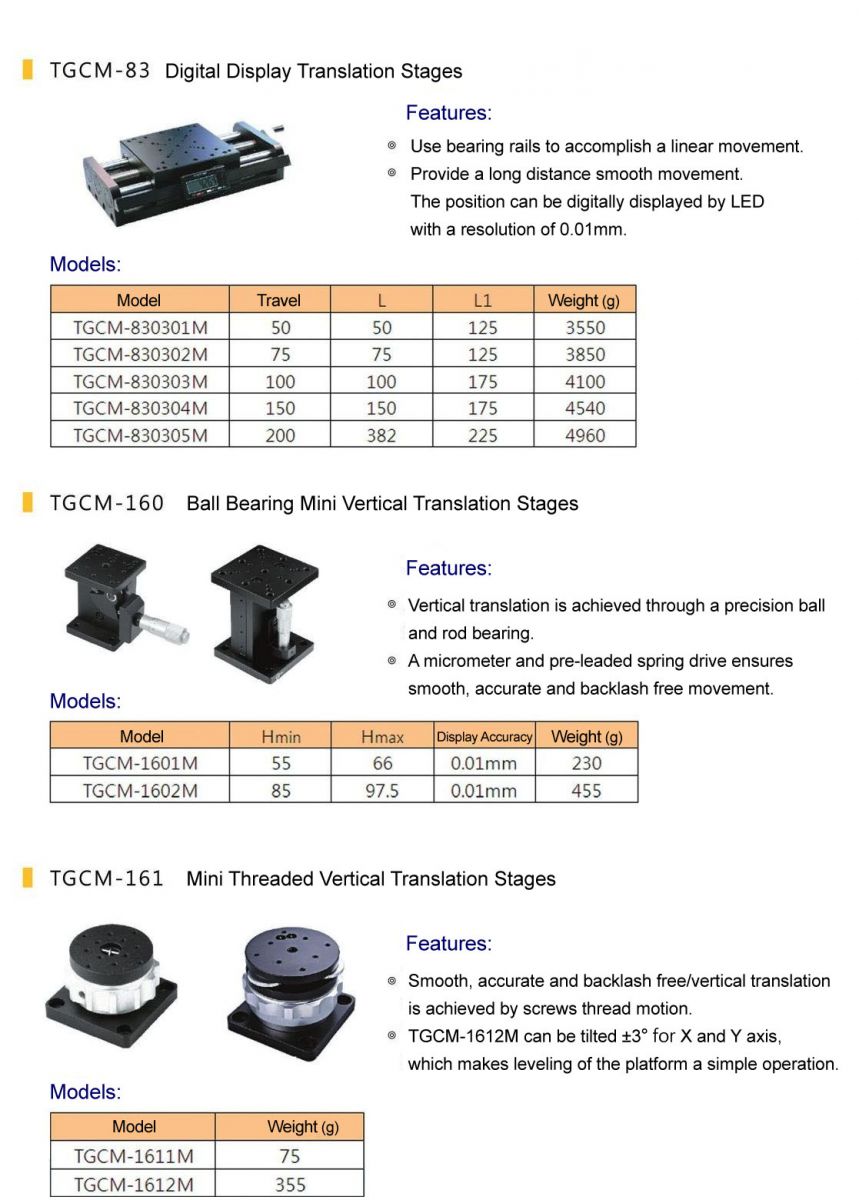 TGCM-83 Digital Display Translation Stages

Features:

◎ Use bearing rails to accomplish a linear movement.
◎ Provide a long distance smooth movement. The position can be digitally displayed by LED with a resolution of 0.01mm.

Models:

| Model | Travel | L | L1 | Weight (g) |
|---|---|---|---|---|
| TGCM-830301M | 50 | 50 | 125 | 3550 |
| TGCM-830302M | 75 | 75 | 125 | 3850 |
| TGCM-830303M | 100 | 100 | 175 | 4100 |
| TGCM-830304M | 150 | 150 | 175 | 4540 |
| TGCM-830305M | 200 | 382 | 225 | 4960 |

TGCM-160 Ball Bearing Mini Vertical Translation Stages

Features:

◎ Vertical translation is achieved through a precision ball and rod bearing.
◎ A micrometer and pre-leaded spring drive ensures smooth, accurate and backlash free movement.

Models:

| Model | Hmin | Hmax | Display Accuracy | Weight (g) |
|---|---|---|---|---|
| TGCM-1601M | 55 | 66 | 0.01mm | 230 |
| TGCM-1602M | 85 | 97.5 | 0.01mm | 455 |

TGCM-161 Mini Threaded Vertical Translation Stages

Features:

◎ Smooth, accurate and backlash free/vertical translation is achieved by screws thread motion.
◎ TGCM-1612M can be tilted ±3° for X and Y axis, which makes leveling of the platform a simple operation.

Models:

| Model | Weight (g) |
|---|---|
| TGCM-1611M | 75 |
| TGCM-1612M | 355 |